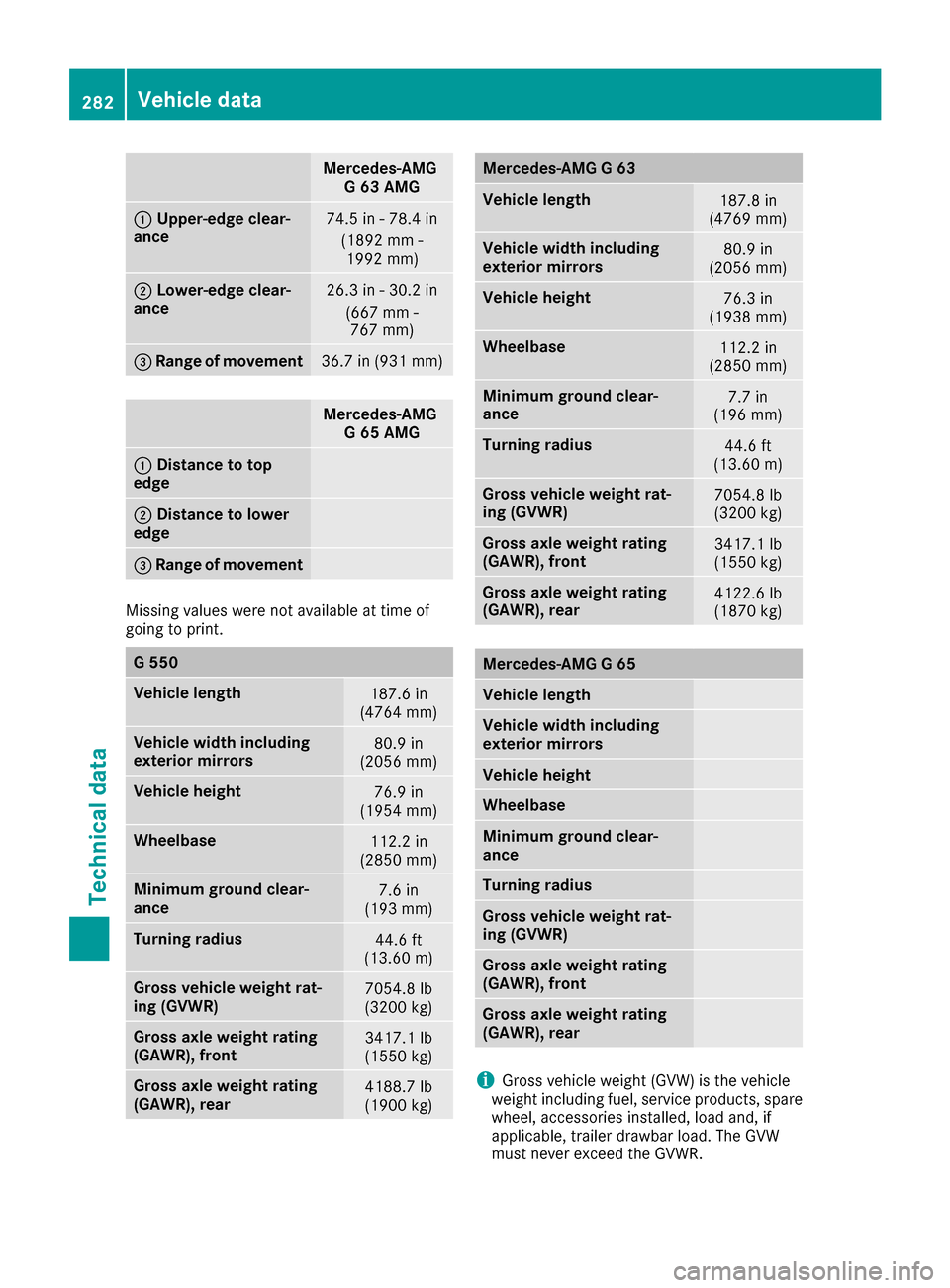 282 Vehicle data

| | Mercedes-AMG G 63 AMG |
|---|---|
| ① Upper-edge clearance | 74.5 in - 78.4 in (1892 mm - 1992 mm) |
| ② Lower-edge clearance | 26.3 in - 30.2 in (667 mm - 767 mm) |
| ③ Range of movement | 36.7 in (931 mm) |

| | Mercedes-AMG G 65 AMG |
|---|---|
| ① Distance to top edge | |
| ② Distance to lower edge | |
| ③ Range of movement | |

Missing values were not available at time of going to print.

| G 550 | |
|---|---|
| Vehicle length | 187.6 in (4764 mm) |
| Vehicle width including exterior mirrors | 80.9 in (2056 mm) |
| Vehicle height | 76.9 in (1954 mm) |
| Wheelbase | 112.2 in (2850 mm) |
| Minimum ground clearance | 7.6 in (193 mm) |
| Turning radius | 44.6 ft (13.60 m) |
| Gross vehicle weight rating (GVWR) | 7054.8 lb (3200 kg) |
| Gross axle weight rating (GAWR), front | 3417.1 lb (1550 kg) |
| Gross axle weight rating (GAWR), rear | 4188.7 lb (1900 kg) |

| Mercedes-AMG G 63 | |
|---|---|
| Vehicle length | 187.8 in (4769 mm) |
| Vehicle width including exterior mirrors | 80.9 in (2056 mm) |
| Vehicle height | 76.3 in (1938 mm) |
| Wheelbase | 112.2 in (2850 mm) |
| Minimum ground clearance | 7.7 in (196 mm) |
| Turning radius | 44.6 ft (13.60 m) |
| Gross vehicle weight rating (GVWR) | 7054.8 lb (3200 kg) |
| Gross axle weight rating (GAWR), front | 3417.1 lb (1550 kg) |
| Gross axle weight rating (GAWR), rear | 4122.6 lb (1870 kg) |

| Mercedes-AMG G 65 | |
|---|---|
| Vehicle length | |
| Vehicle width including exterior mirrors | |
| Vehicle height | |
| Wheelbase | |
| Minimum ground clearance | |
| Turning radius | |
| Gross vehicle weight rating (GVWR) | |
| Gross axle weight rating (GAWR), front | |
| Gross axle weight rating (GAWR), rear | |

i Gross vehicle weight (GVW) is the vehicle weight including fuel, service products, spare wheel, accessories installed, load and, if applicable, trailer drawbar load. The GVW must never exceed the GVWR.

Technical data

carmanualsonline.info